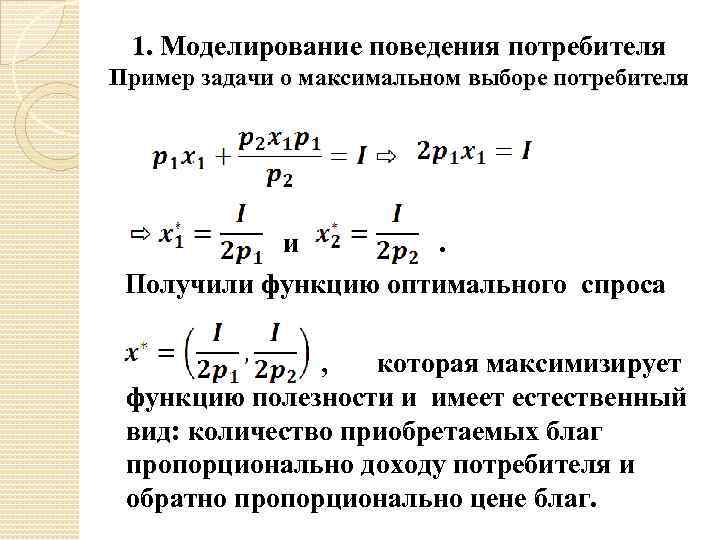 1. Моделирование поведения потребителя
Пример задачи о максимальном выборе потребителя

$p_1x_1 + \frac{p_2x_1p_1}{p_2} = I \Rightarrow 2p_1x_1 = I$

$\Rightarrow x_1^* = \frac{I}{2p_1}$ и $x_2^* = \frac{I}{2p_2}$ .

Получили функцию оптимального спроса

$x^* = \left(\frac{I}{2p_1}, \frac{I}{2p_2}\right)$ , которая максимизирует функцию полезности и имеет естественный вид: количество приобретаемых благ пропорционально доходу потребителя и обратно пропорционально цене благ.